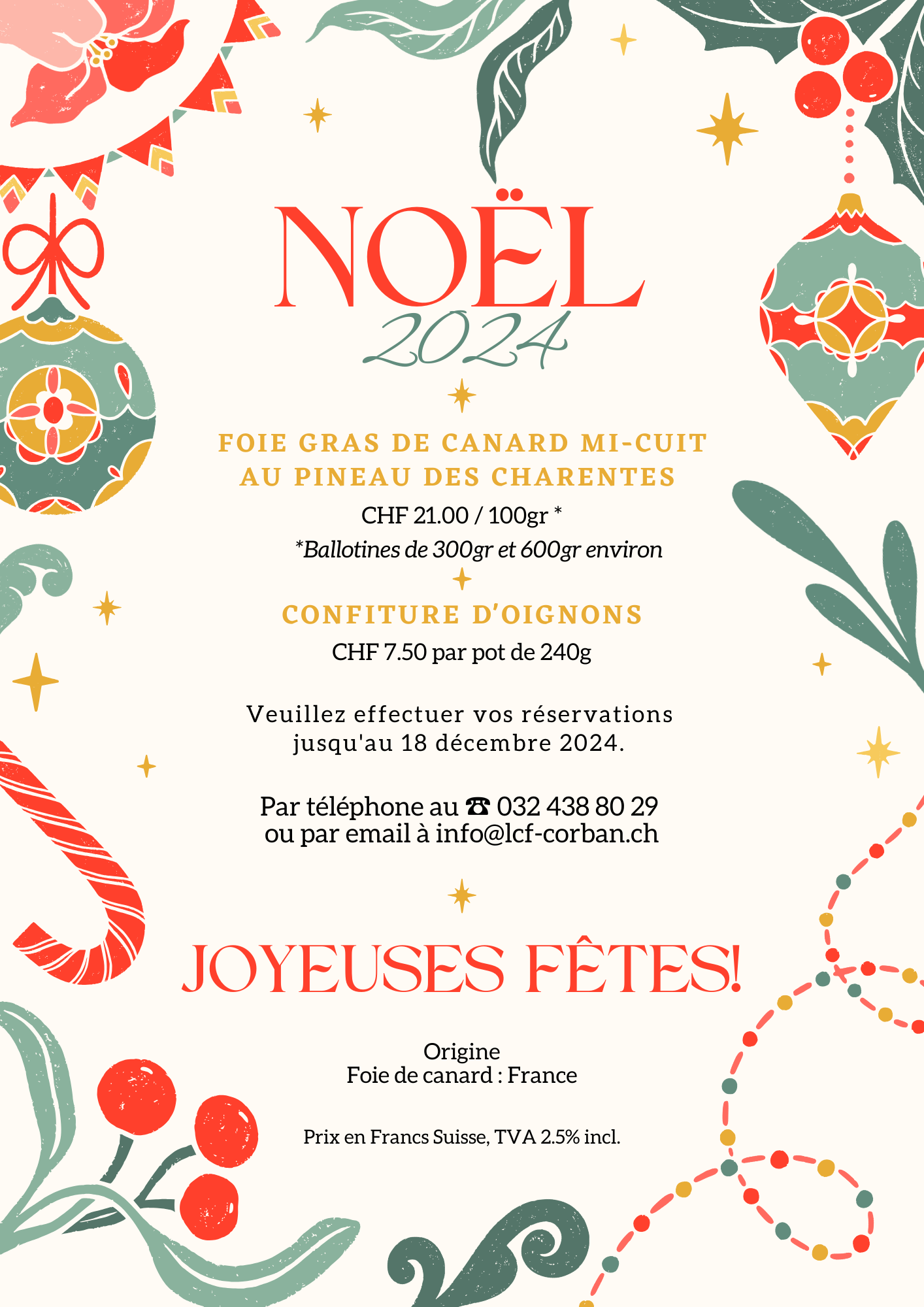 NOËL
2024

FOIE GRAS DE CANARD MI-CUIT
AU PINEAU DES CHARENTES
CHF 21.00 / 100gr *
*Ballotines de 300gr et 600gr environ

CONFITURE D'OIGNONS
CHF 7.50 par pot de 240g

Veuillez effectuer vos réservations jusqu'au 18 décembre 2024.

Par téléphone au ☎ 032 438 80 29
ou par email à info@lcf-corban.ch

JOYEUSES FÊTES!

Origine
Foie de canard : France

Prix en Francs Suisse, TVA 2.5% incl.